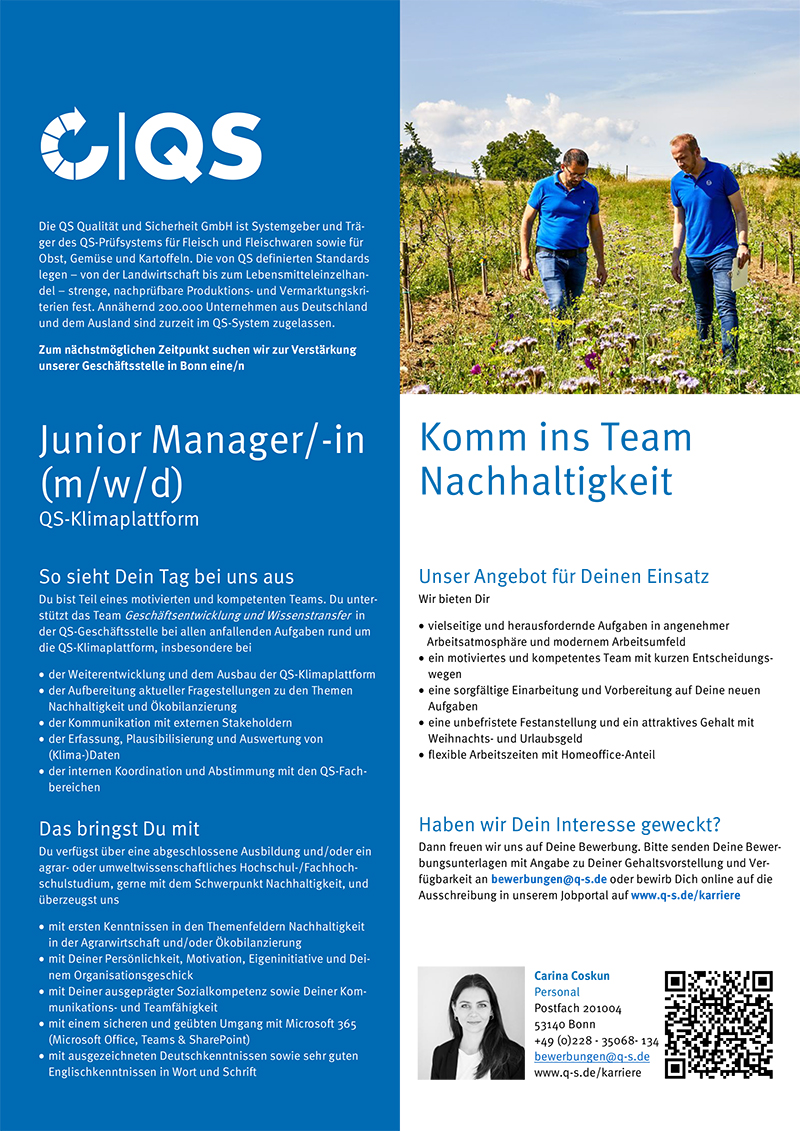 QS

Die QS Qualität und Sicherheit GmbH ist Systemgeber und Träger des QS-Prüfsystems für Fleisch und Fleischwaren sowie für Obst, Gemüse und Kartoffeln. Die von QS definierten Standards legen – von der Landwirtschaft bis zum Lebensmitteleinzelhandel – strenge, nachprüfbare Produktions- und Vermarktungskriterien fest. Annähernd 200.000 Unternehmen aus Deutschland und dem Ausland sind zurzeit im QS-System zugelassen.

Zum nächstmöglichen Zeitpunkt suchen wir zur Verstärkung unserer Geschäftsstelle in Bonn eine/n

Junior Manager/-in (m/w/d)
QS-Klimaplattform

So sieht Dein Tag bei uns aus

Du bist Teil eines motivierten und kompetenten Teams. Du unterstützt das Team Geschäftsentwicklung und Wissenstransfer in der QS-Geschäftsstelle bei allen anfallenden Aufgaben rund um die QS-Klimaplattform, insbesondere bei

• der Weiterentwicklung und dem Ausbau der QS-Klimaplattform
• der Aufbereitung aktueller Fragestellungen zu den Themen Nachhaltigkeit und Ökobilanzierung
• der Kommunikation mit externen Stakeholdern
• der Erfassung, Plausibilisierung und Auswertung von (Klima-)Daten
• der internen Koordination und Abstimmung mit den QS-Fachbereichen

Das bringst Du mit

Du verfügst über eine abgeschlossene Ausbildung und/oder ein agrar- oder umweltwissenschaftliches Hochschul-/Fachhochschulstudium, gerne mit dem Schwerpunkt Nachhaltigkeit, und überzeugst uns

• mit ersten Kenntnissen in den Themenfeldern Nachhaltigkeit in der Agrarwirtschaft und/oder Ökobilanzierung
• mit Deiner Persönlichkeit, Motivation, Eigeninitiative und Deinem Organisationsgeschick
• mit Deiner ausgeprägter Sozialkompetenz sowie Deiner Kommunikations- und Teamfähigkeit
• mit einem sicheren und geübten Umgang mit Microsoft 365 (Microsoft Office, Teams & SharePoint)
• mit ausgezeichneten Deutschkenntnissen sowie sehr guten Englischkenntnissen in Wort und Schrift

Komm ins Team Nachhaltigkeit

Unser Angebot für Deinen Einsatz

Wir bieten Dir

• vielseitige und herausfordernde Aufgaben in angenehmer Arbeitsatmosphäre und modernem Arbeitsumfeld
• ein motiviertes und kompetentes Team mit kurzen Entscheidungswegen
• eine sorgfältige Einarbeitung und Vorbereitung auf Deine neuen Aufgaben
• eine unbefristete Festanstellung und ein attraktives Gehalt mit Weihnachts- und Urlaubsgeld
• flexible Arbeitszeiten mit Homeoffice-Anteil

Haben wir Dein Interesse geweckt?

Dann freuen wir uns auf Deine Bewerbung. Bitte senden Deine Bewerbungsunterlagen mit Angabe zu Deiner Gehaltsvorstellung und Verfügbarkeit an bewerbungen@q-s.de oder bewirb Dich online auf die Ausschreibung in unserem Jobportal auf www.q-s.de/karriere

Carina Coskun
Personal
Postfach 201004
53140 Bonn
+49 (0)228 - 35068- 134
bewerbungen@q-s.de
www.q-s.de/karriere